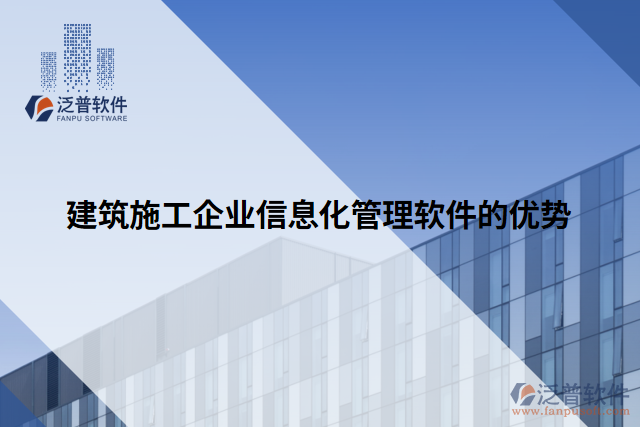 泛普软件
FANPU SOFTWARE

建筑施工企业信息化管理软件的优势

泛普软件
www.fanpusoft.com